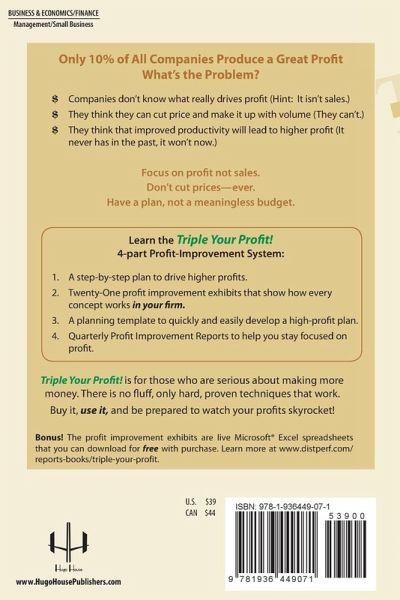 BUSINESS & ECONOMICS/FINANCE
Management/Small Business

Only 10% of All Companies Produce a Great Profit
What's the Problem?

$ Companies don't know what really drives profit (Hint: It isn't sales.)
$ They think they can cut price and make it up with volume (They can't.)
$ They think that improved productivity will lead to higher profit (It never has in the past, it won't now.)

Focus on profit not sales.
Don't cut prices—ever.
Have a plan, not a meaningless budget.

Learn the Triple Your Profit!
4-part Profit-Improvement System:

1. A step-by-step plan to drive higher profits.
2. Twenty-One profit improvement exhibits that show how every concept works in your firm.
3. A planning template to quickly and easily develop a high-profit plan.
4. Quarterly Profit Improvement Reports to help you stay focused on profit.

Triple Your Profit! is for those who are serious about making more money. There is no fluff, only hard, proven techniques that work.

Buy it, use it, and be prepared to watch your profits skyrocket!

Bonus! The profit improvement exhibits are live Microsoft® Excel spreadsheets that you can download for free with purchase. Learn more at www.distperf.com/reports-books/triple-your-profit.

U.S. $39
CAN $44

ISBN: 978-1-936449-07-1

53900

9 781936 449071

Hugo House

www.HugoHousePublishers.com